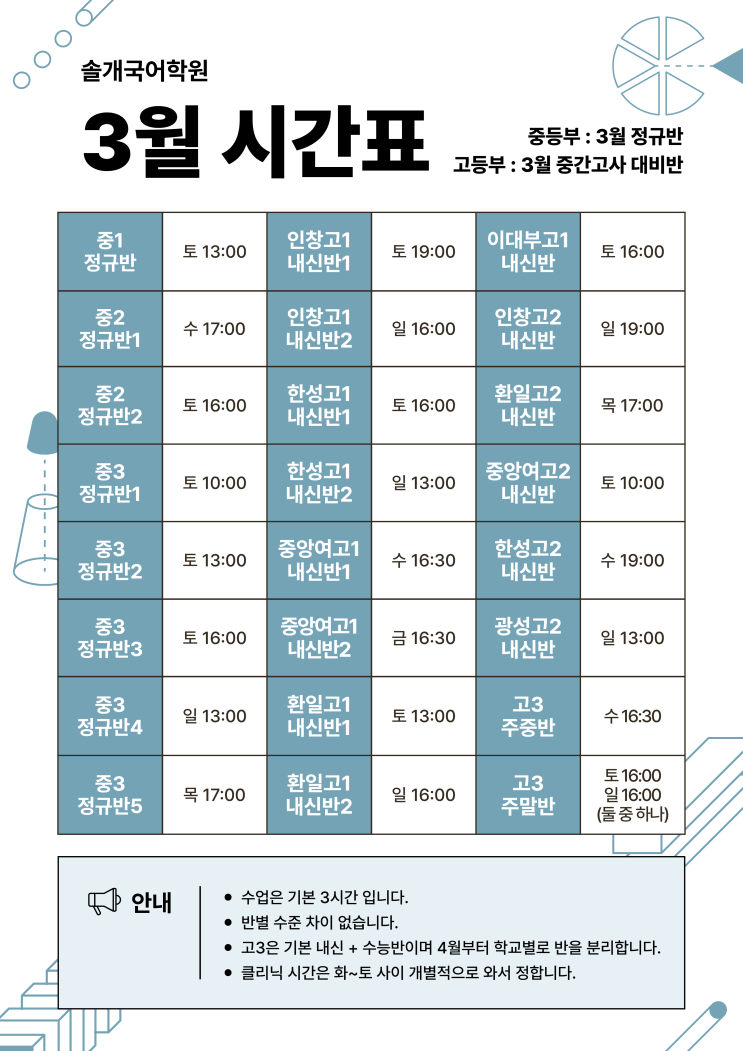 솔개국어학원

3월 시간표

중등부 : 3월 정규반
고등부 : 3월 중간고사 대비반

| 중1 정규반 | 토 13:00 | 인창고1 내신반1 | 토 19:00 | 이대부고1 내신반 | 토 16:00 |
|---|---|---|---|---|---|
| 중2 정규반1 | 수 17:00 | 인창고1 내신반2 | 일 16:00 | 인창고2 내신반 | 일 19:00 |
| 중2 정규반2 | 토 16:00 | 한성고1 내신반1 | 토 16:00 | 환일고2 내신반 | 목 17:00 |
| 중3 정규반1 | 토 10:00 | 한성고1 내신반2 | 일 13:00 | 중앙여고2 내신반 | 토 10:00 |
| 중3 정규반2 | 토 13:00 | 중앙여고1 내신반1 | 수 16:30 | 한성고2 내신반 | 수 19:00 |
| 중3 정규반3 | 토 16:00 | 중앙여고1 내신반2 | 금 16:30 | 광성고2 내신반 | 일 13:00 |
| 중3 정규반4 | 일 13:00 | 환일고1 내신반1 | 토 13:00 | 고3 주중반 | 수 16:30 |
| 중3 정규반5 | 목 17:00 | 환일고1 내신반2 | 일 16:00 | 고3 주말반 | 토 16:00 일 16:00 (둘 중 하나) |

안내

• 수업은 기본 3시간 입니다.
• 반별 수준 차이 없습니다.
• 고3은 기본 내신 + 수능반이며 4월부터 학교별로 반을 분리합니다.
• 클리닉 시간은 화~토 사이 개별적으로 와서 정합니다.